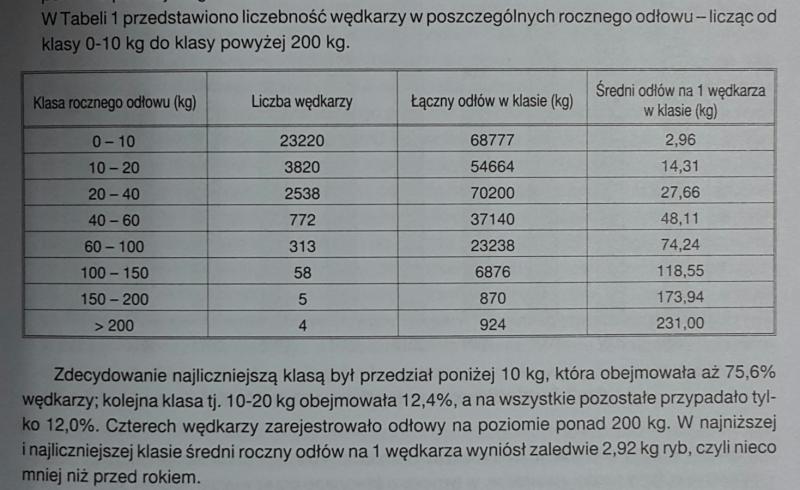 W Tabeli 1 przedstawiono liczebność wędkarzy w poszczególnych rocznego odłowu – licząc od klasy 0-10 kg do klasy powyżej 200 kg.

| Klasa rocznego odłowu (kg) | Liczba wędkarzy | Łączny odłów w klasie (kg) | Średni odłów na 1 wędkarza w klasie (kg) |
|---|---|---|---|
| 0 – 10 | 23220 | 68777 | 2,96 |
| 10 – 20 | 3820 | 54664 | 14,31 |
| 20 – 40 | 2538 | 70200 | 27,66 |
| 40 – 60 | 772 | 37140 | 48,11 |
| 60 – 100 | 313 | 23238 | 74,24 |
| 100 – 150 | 58 | 6876 | 118,55 |
| 150 – 200 | 5 | 870 | 173,94 |
| > 200 | 4 | 924 | 231,00 |

Zdecydowanie najliczniejszą klasą był przedział poniżej 10 kg, która obejmowała aż 75,6% wędkarzy; kolejna klasa tj. 10-20 kg obejmowała 12,4%, a na wszystkie pozostałe przypadało tylko 12,0%. Czterech wędkarzy zarejestrowało odłowy na poziomie ponad 200 kg. W najniższej i najliczniejszej klasie średni roczny odłów na 1 wędkarza wyniósł zaledwie 2,92 kg ryb, czyli nieco mniej niż przed rokiem.